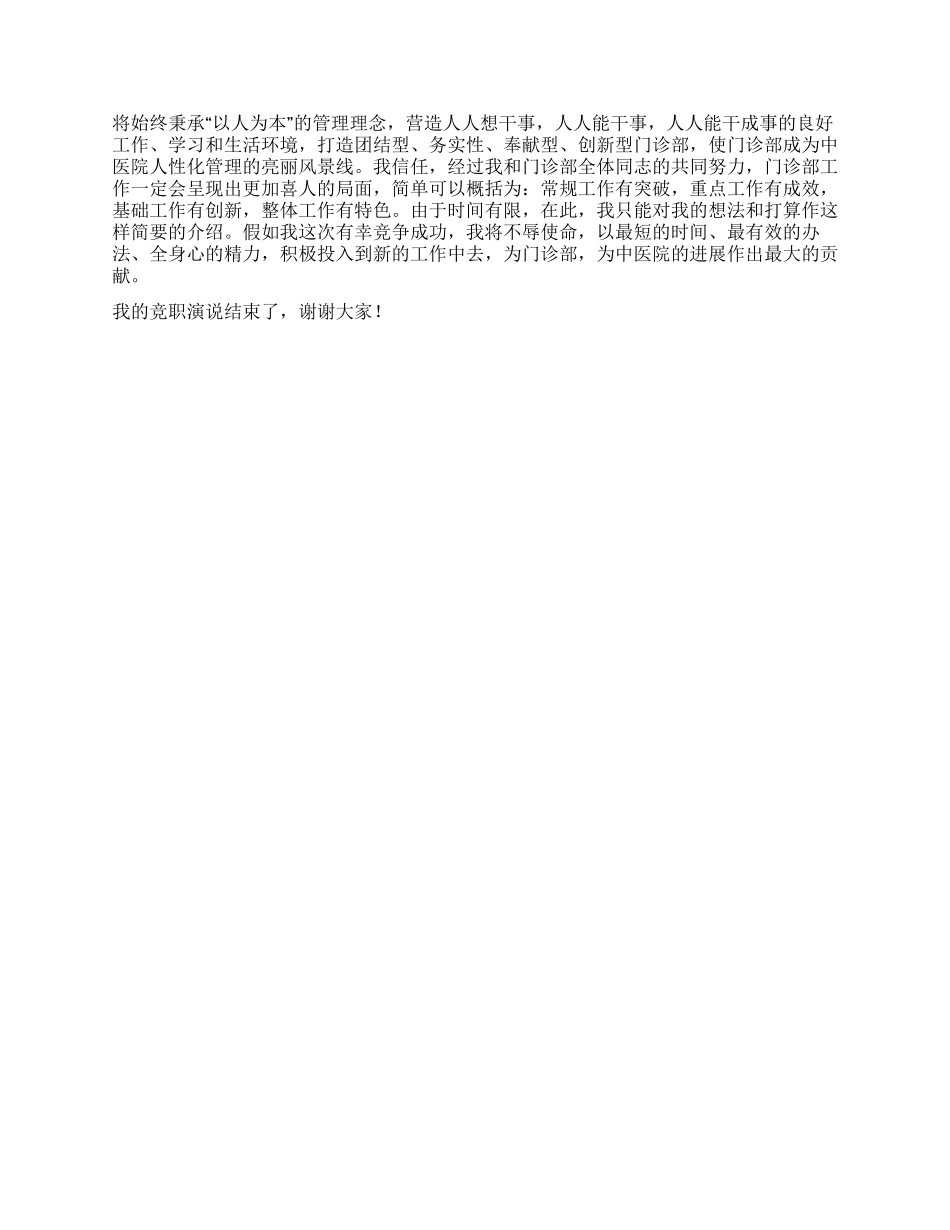 将始终秉承“以人为本”的管理理念，营造人人想干事，人人能干事，人人能干成事的良好工作、学习和生活环境，打造团结型、务实性、奉献型、创新型门诊部，使门诊部成为中医院人性化管理的亮丽风景线。我信任，经过我和门诊部全体同志的共同努力，门诊部工作一定会呈现出更加喜人的局面，简单可以概括为：常规工作有突破，重点工作有成效，基础工作有创新，整体工作有特色。由于时间有限，在此，我只能对我的想法和打算作这样简要的介绍。假如我这次有幸竞争成功，我将不辱使命，以最短的时间、最有效的办法、全身心的精力，积极投入到新的工作中去，为门诊部，为中医院的进展作出最大的贡献。

我的竞职演说结束了，谢谢大家！